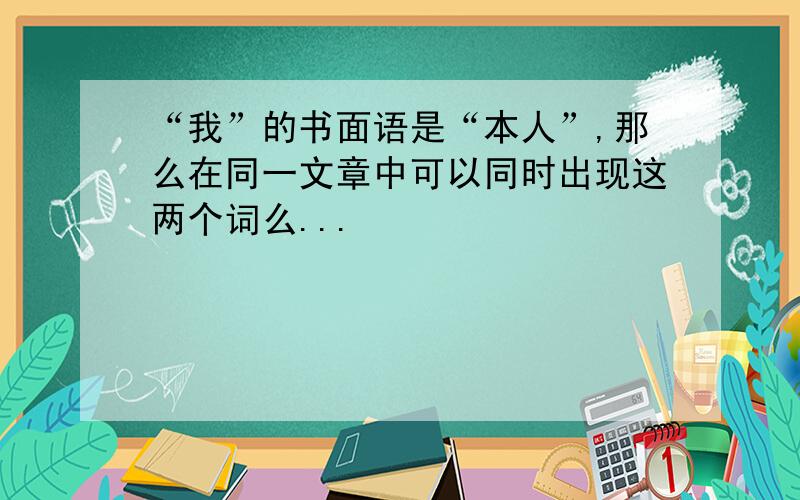 “我”的书面语是“本人”,那么在同一文章中可以同时出现这两个词么...